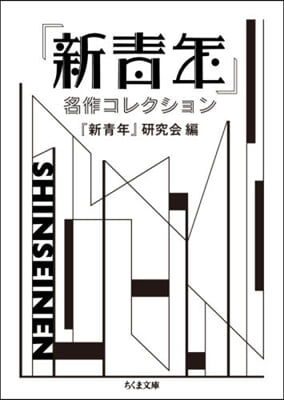 『新青年』
名作コレクション
『新青年』研究会 編

SHINSEINEN

ちくま文庫